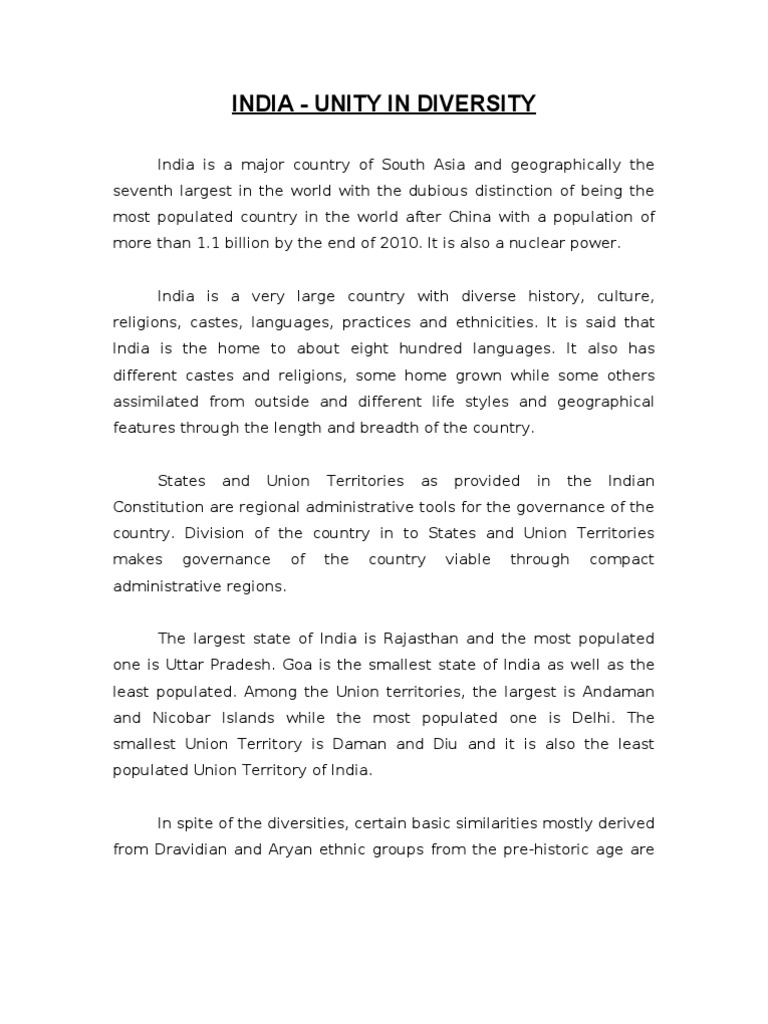 INDIA - UNITY IN DIVERSITY

India is a major country of South Asia and geographically the seventh largest in the world with the dubious distinction of being the most populated country in the world after China with a population of more than 1.1 billion by the end of 2010. It is also a nuclear power.

India is a very large country with diverse history, culture, religions, castes, languages, practices and ethnicities. It is said that India is the home to about eight hundred languages. It also has different castes and religions, some home grown while some others assimilated from outside and different life styles and geographical features through the length and breadth of the country.

States and Union Territories as provided in the Indian Constitution are regional administrative tools for the governance of the country. Division of the country in to States and Union Territories makes governance of the country viable through compact administrative regions.

The largest state of India is Rajasthan and the most populated one is Uttar Pradesh. Goa is the smallest state of India as well as the least populated. Among the Union territories, the largest is Andaman and Nicobar Islands while the most populated one is Delhi. The smallest Union Territory is Daman and Diu and it is also the least populated Union Territory of India.

In spite of the diversities, certain basic similarities mostly derived from Dravidian and Aryan ethnic groups from the pre-historic age are